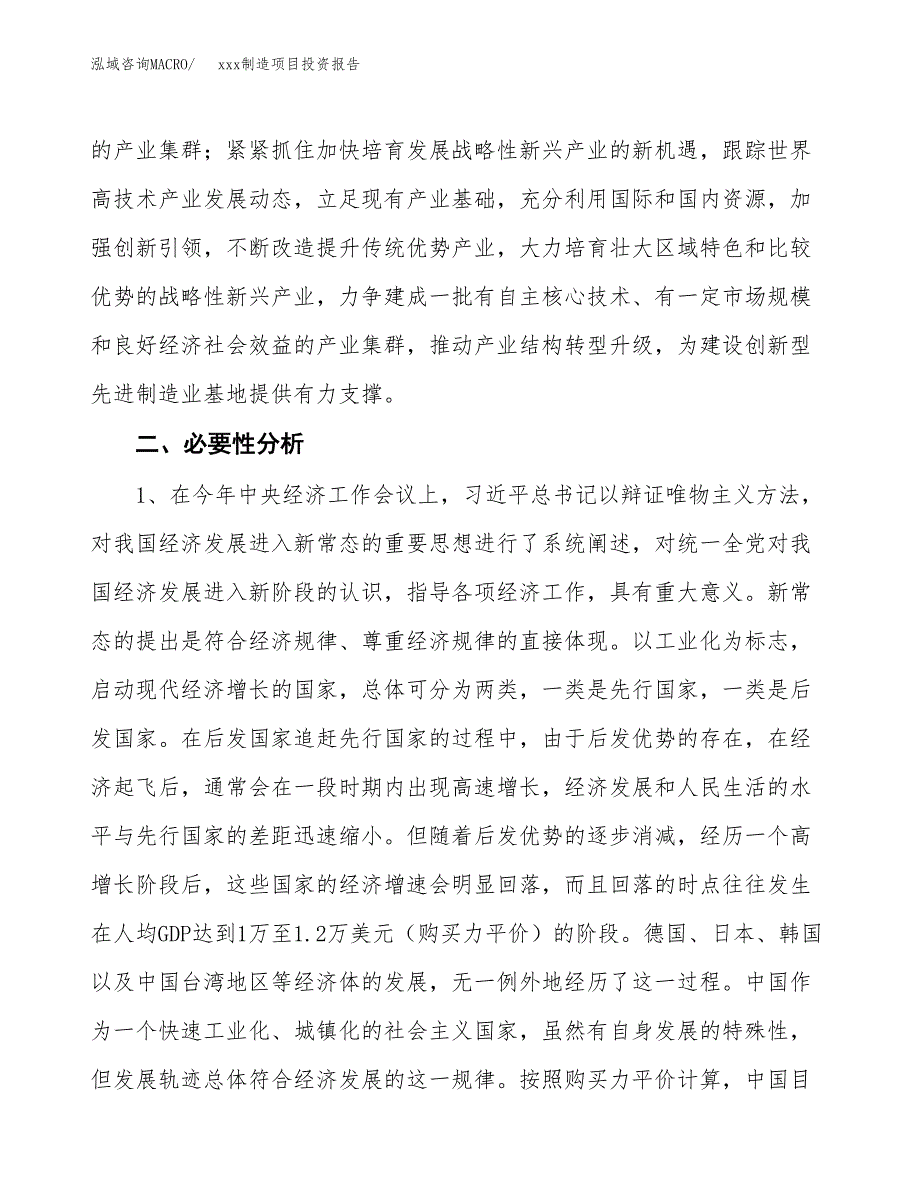 泓域咨询MACRO/ xxx制造项目投资报告

的产业集群；紧紧抓住加快培育发展战略性新兴产业的新机遇，跟踪世界高技术产业发展动态，立足现有产业基础，充分利用国际和国内资源，加强创新引领，不断改造提升传统优势产业，大力培育壮大区域特色和比较优势的战略性新兴产业，力争建成一批有自主核心技术、有一定市场规模和良好经济社会效益的产业集群，推动产业结构转型升级，为建设创新型先进制造业基地提供有力支撑。

二、必要性分析

1、在今年中央经济工作会议上，习近平总书记以辩证唯物主义方法，对我国经济发展进入新常态的重要思想进行了系统阐述，对统一全党对我国经济发展进入新阶段的认识，指导各项经济工作，具有重大意义。新常态的提出是符合经济规律、尊重经济规律的直接体现。以工业化为标志，启动现代经济增长的国家，总体可分为两类，一类是先行国家，一类是后发国家。在后发国家追赶先行国家的过程中，由于后发优势的存在，在经济起飞后，通常会在一段时期内出现高速增长，经济发展和人民生活的水平与先行国家的差距迅速缩小。但随着后发优势的逐步消减，经历一个高增长阶段后，这些国家的经济增速会明显回落，而且回落的时点往往发生在人均GDP达到1万至1.2万美元（购买力平价）的阶段。德国、日本、韩国以及中国台湾地区等经济体的发展，无一例外地经历了这一过程。中国作为一个快速工业化、城镇化的社会主义国家，虽然有自身发展的特殊性，但发展轨迹总体符合经济发展的这一规律。按照购买力平价计算，中国目